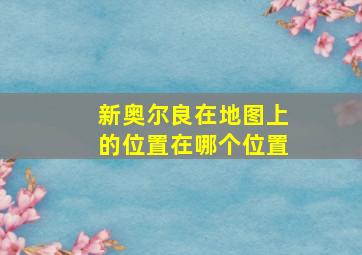 新奥尔良在地图上的位置在哪个位置